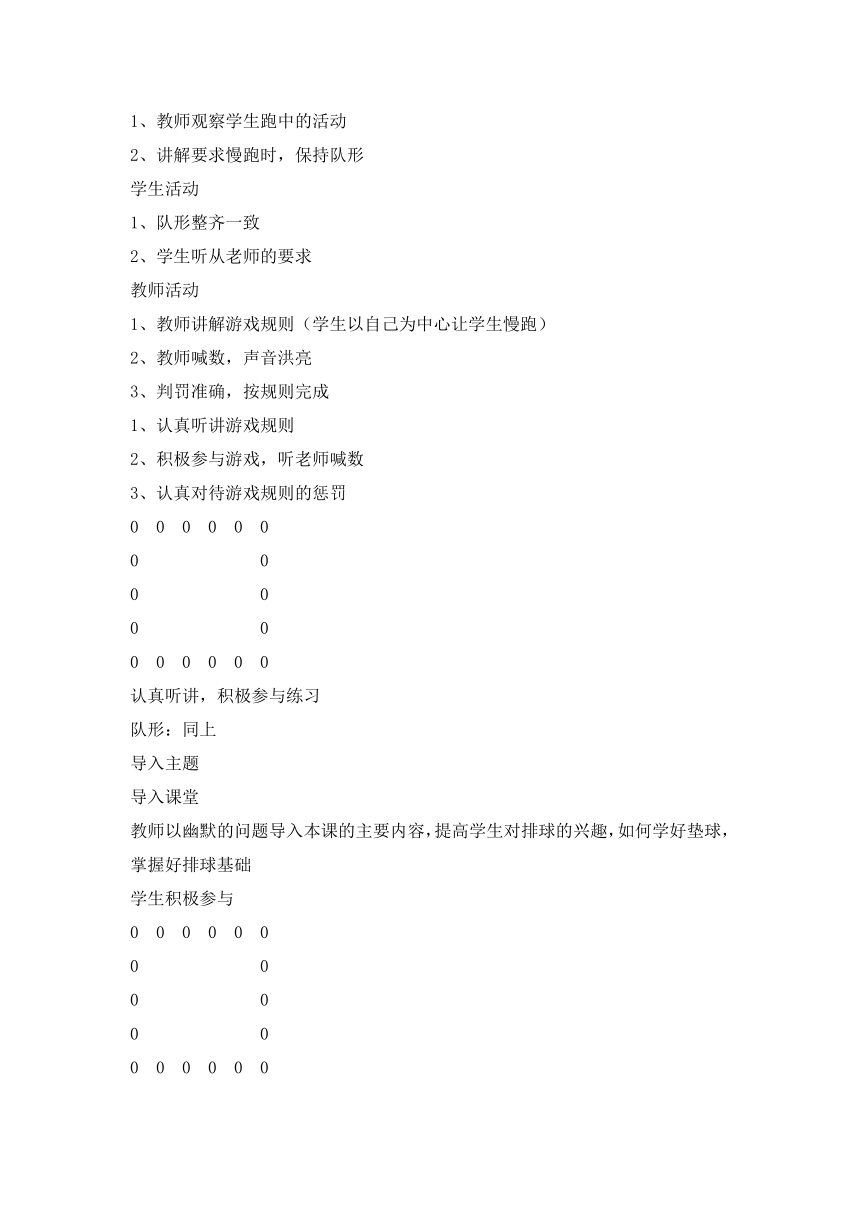 1、教师观察学生跑中的活动

2、讲解要求慢跑时，保持队形

学生活动

1、队形整齐一致

2、学生听从老师的要求

教师活动

1、教师讲解游戏规则（学生以自己为中心让学生慢跑）

2、教师喊数，声音洪亮

3、判罚准确，按规则完成

1、认真听讲游戏规则

2、积极参与游戏，听老师喊数

3、认真对待游戏规则的惩罚

0 0 0 0 0 0

0 0

0 0

0 0

0 0 0 0 0 0

认真听讲，积极参与练习

队形：同上

导入主题

导入课堂

教师以幽默的问题导入本课的主要内容，提高学生对排球的兴趣，如何学好垫球，掌握好排球基础

学生积极参与

0 0 0 0 0 0

0 0

0 0

0 0

0 0 0 0 0 0